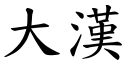 大漢